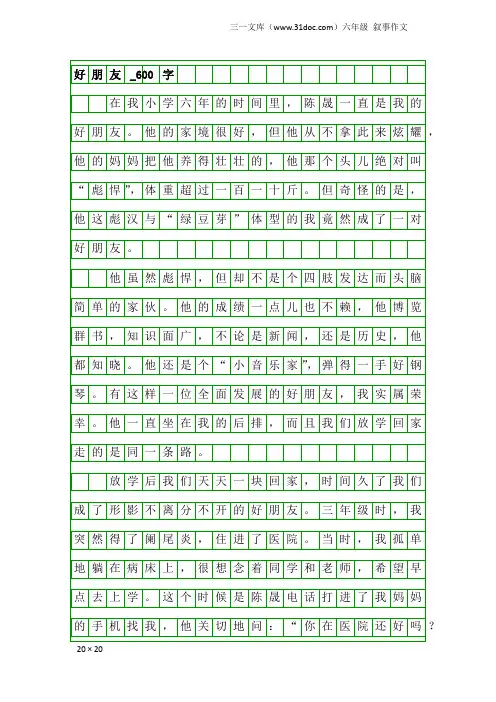 三一文库（www.31doc.com）六年级 叙事作文

好朋友_600字

在我小学六年的时间里，陈晟一直是我的好朋友。他的家境很好，但他从不拿此来炫耀，他的妈妈把他养得壮壮的，他那个头儿绝对叫“彪悍”，体重超过一百一十斤。但奇怪的是，他这彪汉与“绿豆芽”体型的我竟然成了一对好朋友。

他虽然彪悍，但却不是个四肢发达而头脑简单的家伙。他的成绩一点儿也不赖，他博览群书，知识面广，不论是新闻，还是历史，他都知晓。他还是个“小音乐家”，弹得一手好钢琴。有这样一位全面发展的好朋友，我实属荣幸。他一直坐在我的后排，而且我们放学回家走的是同一条路。

放学后我们天天一块回家，时间久了我们成了形影不离分不开的好朋友。三年级时，我突然得了阑尾炎，住进了医院。当时，我孤单地躺在病床上，很想念着同学和老师，希望早点去上学。这个时候是陈晟电话打进了我妈妈的手机找我，他关切地问：“你在医院还好吗？

20×20